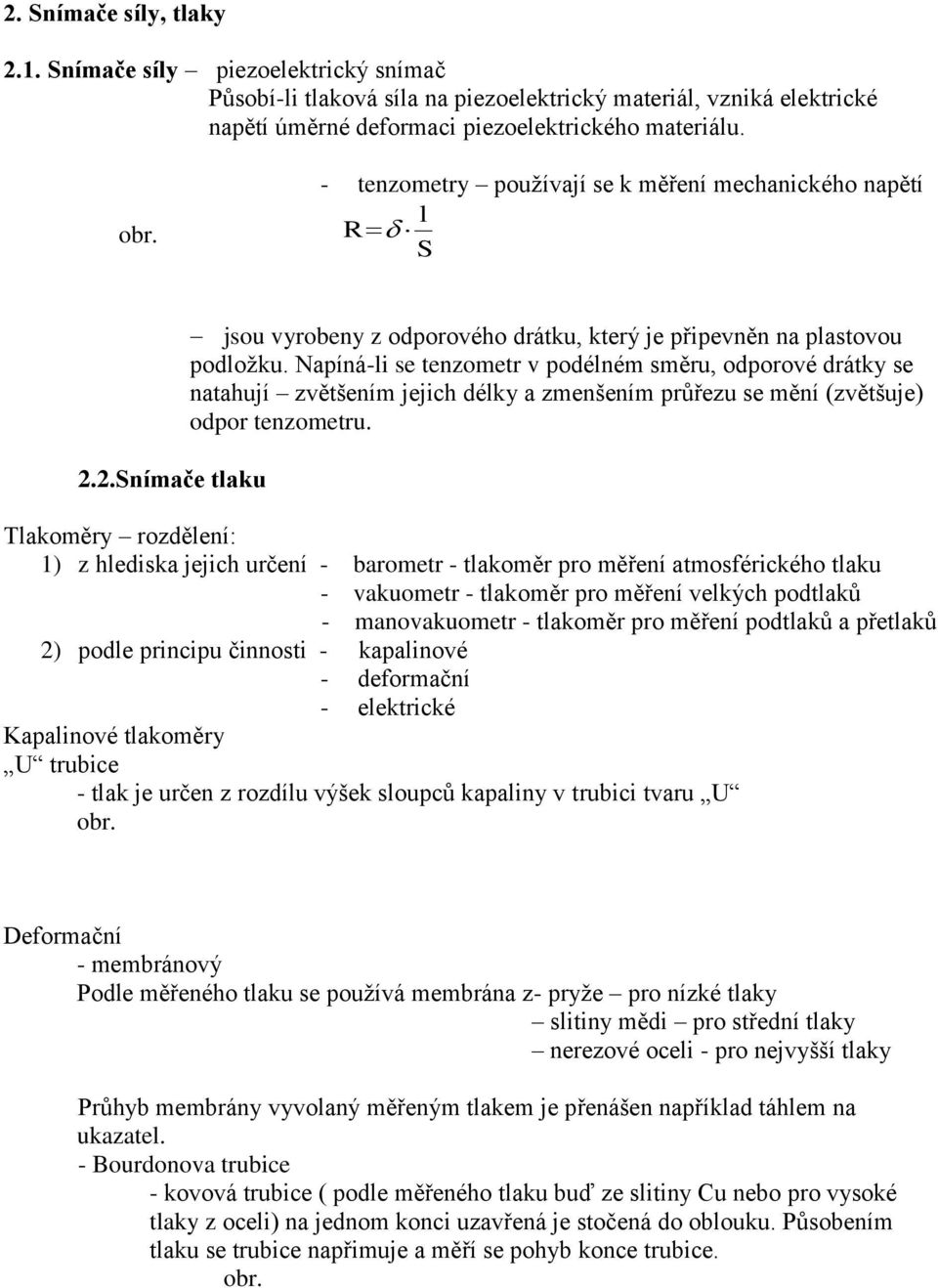 2. Snímače síly, tlaky

2.1. Snímače síly – piezoelektrický snímač
Působí-li tlaková síla na piezoelektrický materiál, vzniká elektrické napětí úměrné deformaci piezoelektrického materiálu.

- tenzometry – používají se k měření mechanického napětí

obr.

$R = \delta \cdot \frac{1}{S}$

– jsou vyrobeny z odporového drátku, který je připevněn na plastovou podložku. Napíná-li se tenzometr v podélném směru, odporové drátky se natahují – zvětšením jejich délky a zmenšením průřezu se mění (zvětšuje) odpor tenzometru.

2.2.Snímače tlaku

Tlakoměry – rozdělení:
1) z hlediska jejich určení - barometr - tlakoměr pro měření atmosférického tlaku
- vakuometr - tlakoměr pro měření velkých podtlaků
- manovakuometr - tlakoměr pro měření podtlaků a přetlaků
2) podle principu činnosti - kapalinové
- deformační
- elektrické
Kapalinové tlakoměry
„U“ trubice
- tlak je určen z rozdílu výšek sloupců kapaliny v trubici tvaru „U“
obr.

Deformační
- membránový
Podle měřeného tlaku se používá membrána z- pryže – pro nízké tlaky
– slitiny mědi – pro střední tlaky
– nerezové oceli - pro nejvyšší tlaky

Průhyb membrány vyvolaný měřeným tlakem je přenášen například táhlem na ukazatel.
- Bourdonova trubice
- kovová trubice ( podle měřeného tlaku buď ze slitiny Cu nebo pro vysoké tlaky z oceli) na jednom konci uzavřená je stočená do oblouku. Působením tlaku se trubice napřimuje a měří se pohyb konce trubice.
obr.